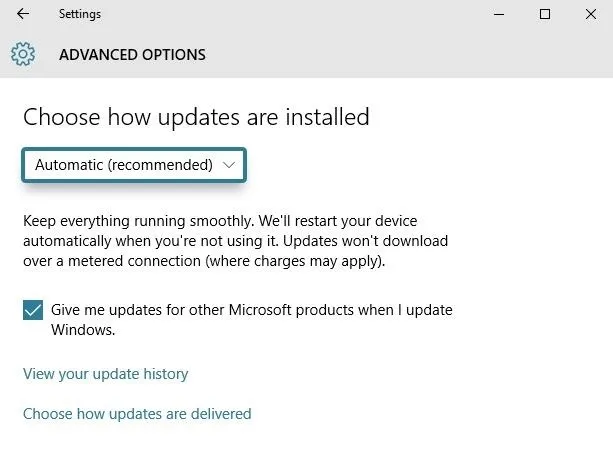 Settings

ADVANCED OPTIONS

Choose how updates are installed

Automatic (recommended)

Keep everything running smoothly. We'll restart your device automatically when you're not using it. Updates won't download over a metered connection (where charges may apply).

Give me updates for other Microsoft products when I update Windows.

View your update history

Choose how updates are delivered